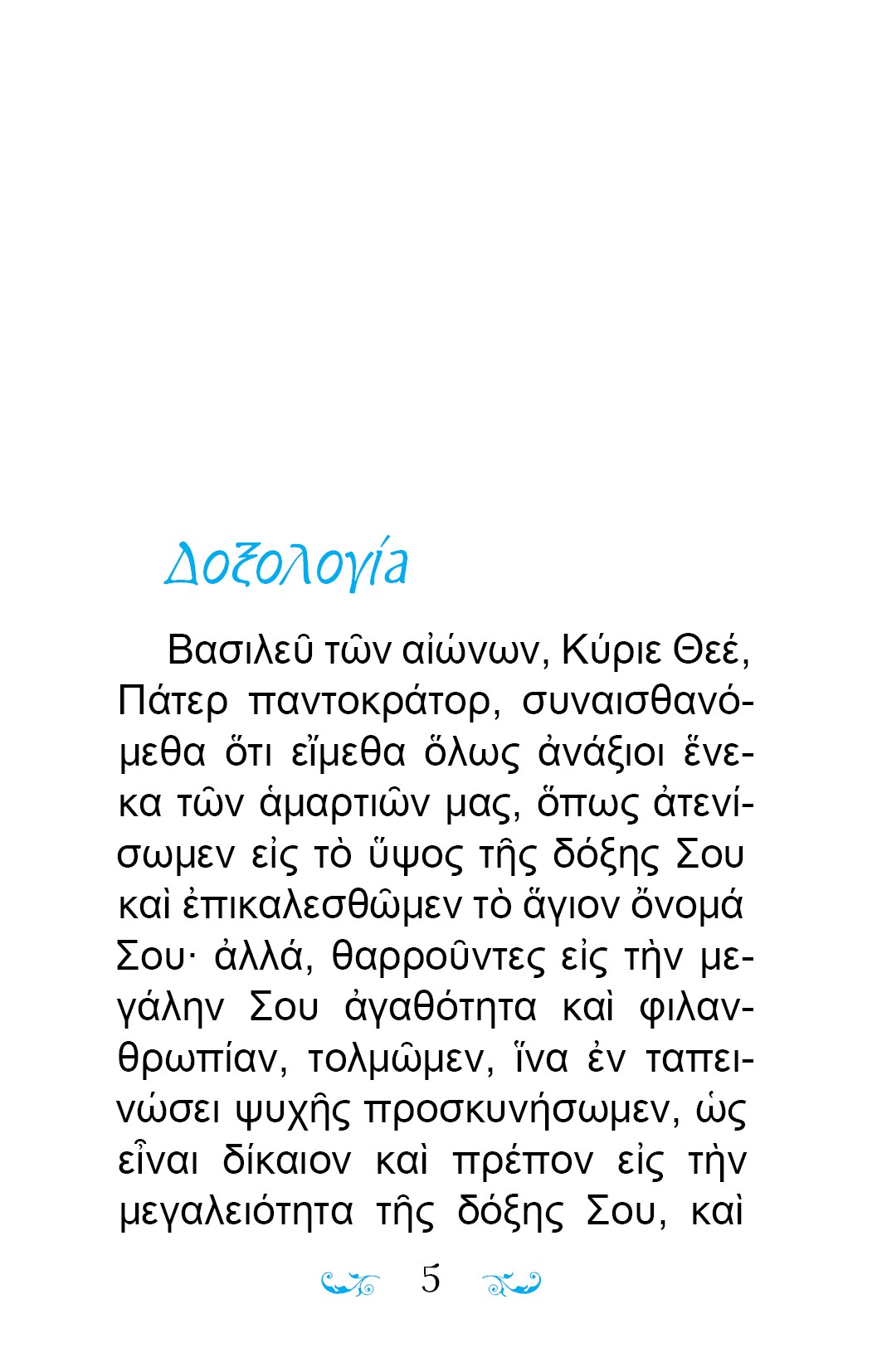 Δοξολογία

Βασιλεῦ τῶν αἰώνων, Κύριε Θεέ, Πάτερ παντοκράτορ, συναισθανόμεθα ὅτι εἴμεθα ὅλως ἀνάξιοι ἕνεκα τῶν ἁμαρτιῶν μας, ὅπως ἀτενίσωμεν εἰς τὸ ὕψος τῆς δόξης Σου καὶ ἐπικαλεσθῶμεν τὸ ἅγιον ὄνομά Σου· ἀλλά, θαρροῦντες εἰς τὴν μεγάλην Σου ἀγαθότητα καὶ φιλανθρωπίαν, τολμῶμεν, ἵνα ἐν ταπεινώσει ψυχῆς προσκυνήσωμεν, ὡς εἶναι δίκαιον καὶ πρέπον εἰς τὴν μεγαλειότητα τῆς δόξης Σου, καὶ

5